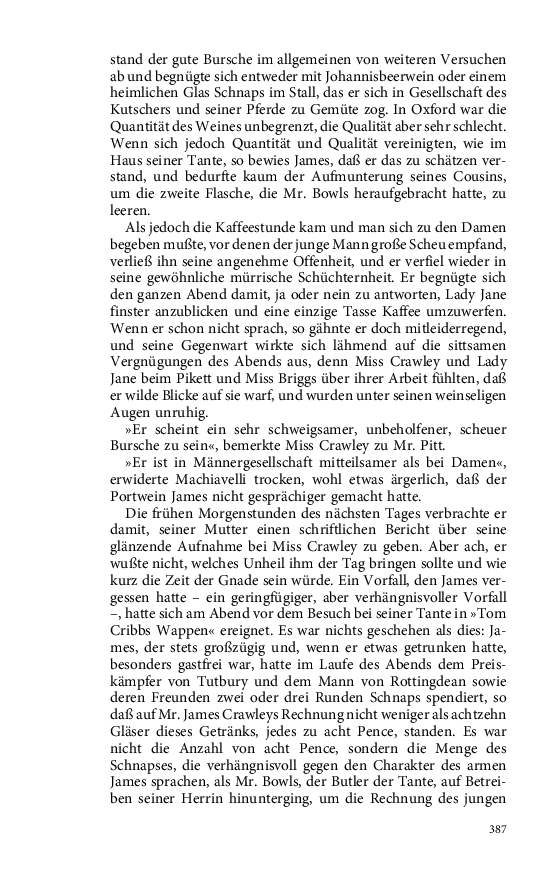 stand der gute Bursche im allgemeinen von weiteren Versuchen ab und begnügte sich entweder mit Johannisbeerwein oder einem heimlichen Glas Schnaps im Stall, das er sich in Gesellschaft des Kutschers und seiner Pferde zu Gemüte zog. In Oxford war die Quantität des Weines unbegrenzt, die Qualität aber sehr schlecht. Wenn sich jedoch Quantität und Qualität vereinigten, wie im Haus seiner Tante, so bewies James, daß er das zu schätzen verstand, und bedurfte kaum der Aufmunterung seines Cousins, um die zweite Flasche, die Mr. Bowls heraufgebracht hatte, zu leeren.

Als jedoch die Kaffeestunde kam und man sich zu den Damen begeben mußte, vor denen der junge Mann große Scheu empfand, verließ ihn seine angenehme Offenheit, und er verfiel wieder in seine gewöhnliche mürrische Schüchternheit. Er begnügte sich den ganzen Abend damit, ja oder nein zu antworten, Lady Jane finster anzublicken und eine einzige Tasse Kaffee umzuwerfen. Wenn er schon nicht sprach, so gähnte er doch mitleiderregend, und seine Gegenwart wirkte sich lähmend auf die sittsamen Vergnügungen des Abends aus, denn Miss Crawley und Lady Jane beim Pikett und Miss Briggs über ihrer Arbeit fühlten, daß er wilde Blicke auf sie warf, und wurden unter seinen weinseligen Augen unruhig.

»Er scheint ein sehr schweigsamer, unbeholfener, scheuer Bursche zu sein«, bemerkte Miss Crawley zu Mr. Pitt.

»Er ist in Männergesellschaft mitteilsamer als bei Damen«, erwiderte Machiavelli trocken, wohl etwas ärgerlich, daß der Portwein James nicht gesprächiger gemacht hatte.

Die frühen Morgenstunden des nächsten Tages verbrachte er damit, seiner Mutter einen schriftlichen Bericht über seine glänzende Aufnahme bei Miss Crawley zu geben. Aber ach, er wußte nicht, welches Unheil ihm der Tag bringen sollte und wie kurz die Zeit der Gnade sein würde. Ein Vorfall, den James vergessen hatte – ein geringfügiger, aber verhängnisvoller Vorfall –, hatte sich am Abend vor dem Besuch bei seiner Tante in »Tom Cribbs Wappen« ereignet. Es war nichts geschehen als dies: James, der stets großzügig und, wenn er etwas getrunken hatte, besonders gastfrei war, hatte im Laufe des Abends dem Preiskämpfer von Tutbury und dem Mann von Rottingdean sowie deren Freunden zwei oder drei Runden Schnaps spendiert, so daß auf Mr. James Crawleys Rechnung nicht weniger als achtzehn Gläser dieses Getränks, jedes zu acht Pence, standen. Es war nicht die Anzahl von acht Pence, sondern die Menge des Schnapses, die verhängnisvoll gegen den Charakter des armen James sprachen, als Mr. Bowls, der Butler der Tante, auf Betreiben seiner Herrin hinunterging, um die Rechnung des jungen

387